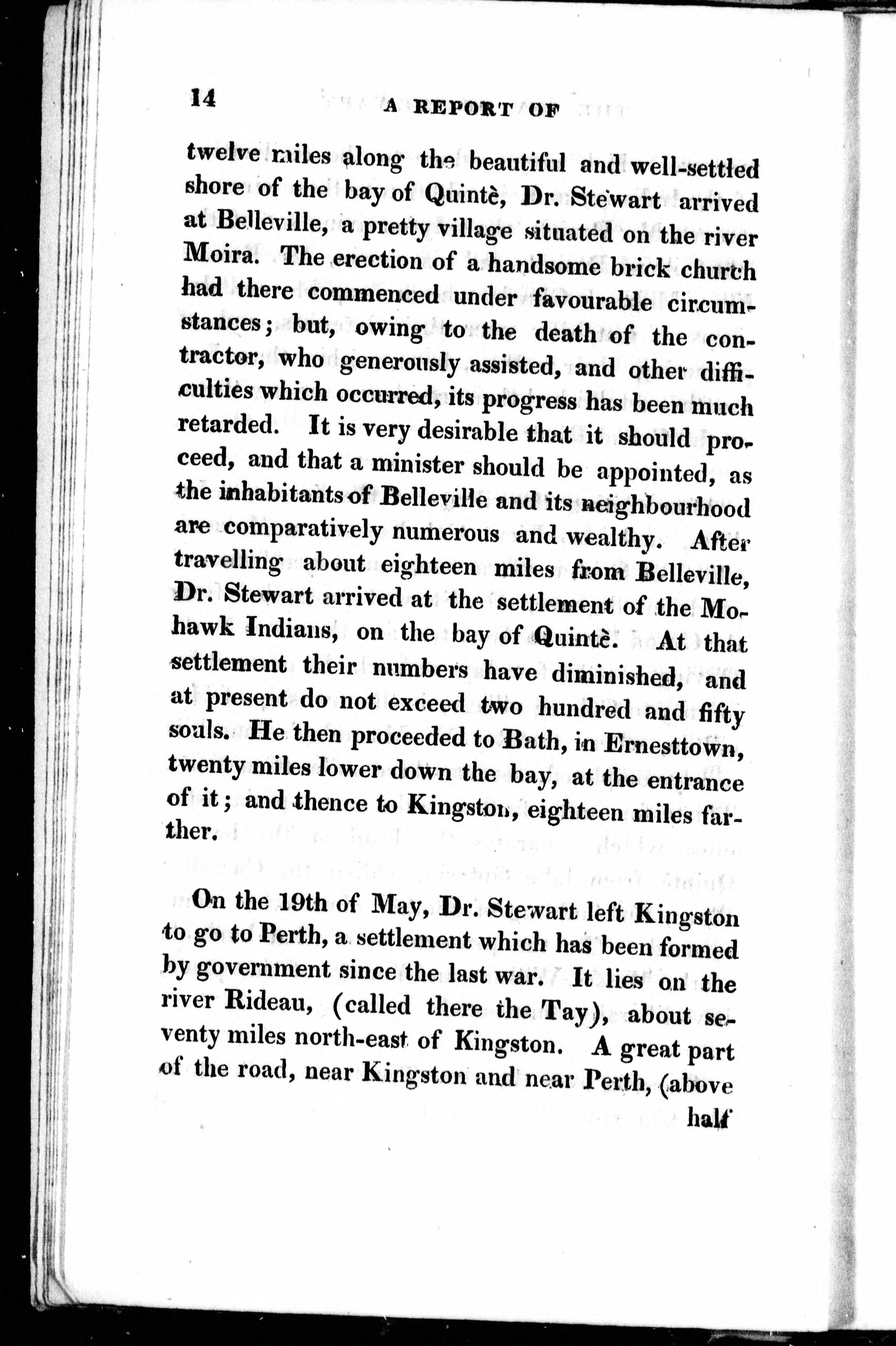 14 A REPORT OF

twelve miles along the beautiful and well-settled shore of the bay of Quintè, Dr. Stewart arrived at Belleville, a pretty village situated on the river Moira. The erection of a handsome brick church had there commenced under favourable circumstances; but, owing to the death of the contractor, who generously assisted, and other difficulties which occurred, its progress has been much retarded. It is very desirable that it should proceed, and that a minister should be appointed, as the inhabitants of Belleville and its neighbourhood are comparatively numerous and wealthy. After travelling about eighteen miles from Belleville, Dr. Stewart arrived at the settlement of the Mohawk Indians, on the bay of Quintè. At that settlement their numbers have diminished, and at present do not exceed two hundred and fifty souls. He then proceeded to Bath, in Ernesttown, twenty miles lower down the bay, at the entrance of it; and thence to Kingston, eighteen miles farther.

On the 19th of May, Dr. Stewart left Kingston to go to Perth, a settlement which has been formed by government since the last war. It lies on the river Rideau, (called there the Tay), about seventy miles north-east of Kingston. A great part of the road, near Kingston and near Perth, (above half